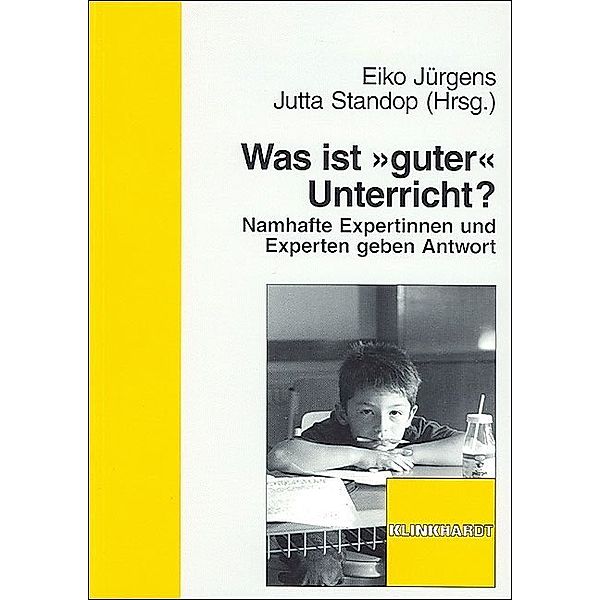 Eiko Jürgens
Jutta Standop (Hrsg.)

Was ist »guter« Unterricht?

Namhafte Expertinnen und Experten geben Antwort

KLINKHARDT